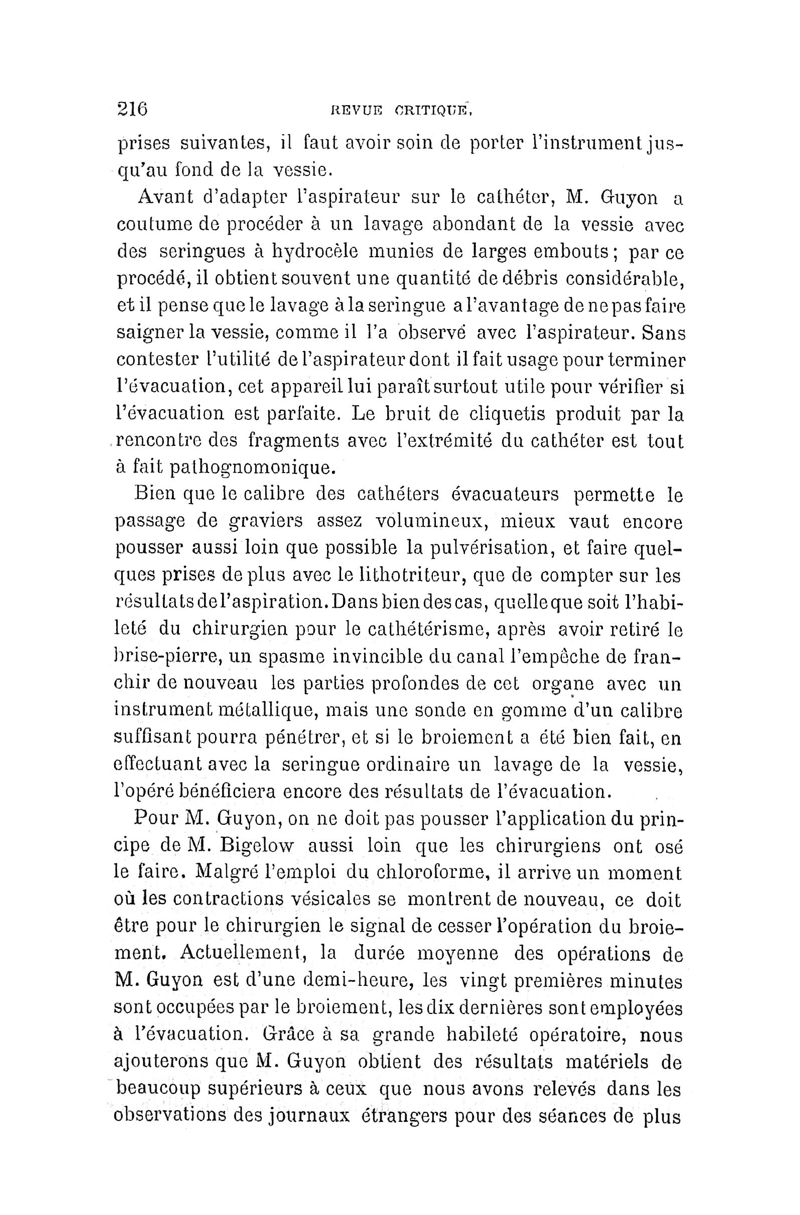 216 REVUE CRITIQUE.

prises suivantes, il faut avoir soin de porter l'instrument jusqu'au fond de la vessie.

Avant d'adapter l'aspirateur sur le cathéter, M. Guyon a coutume de procéder à un lavage abondant de la vessie avec des seringues à hydrocèle munies de larges embouts ; par ce procédé, il obtient souvent une quantité de débris considérable, et il pense que le lavage à la seringue a l'avantage de ne pas faire saigner la vessie, comme il l'a observé avec l'aspirateur. Sans contester l'utilité de l'aspirateur dont il fait usage pour terminer l'évacuation, cet appareil lui paraît surtout utile pour vérifier si l'évacuation est parfaite. Le bruit de cliquetis produit par la rencontre des fragments avec l'extrémité du cathéter est tout à fait pathognomonique.

Bien que le calibre des cathéters évacuateurs permette le passage de graviers assez volumineux, mieux vaut encore pousser aussi loin que possible la pulvérisation, et faire quelques prises de plus avec le lithotriteur, que de compter sur les résultats de l'aspiration. Dans bien des cas, quelle que soit l'habileté du chirurgien pour le cathétérisme, après avoir retiré le brise-pierre, un spasme invincible du canal l'empêche de franchir de nouveau les parties profondes de cet organe avec un instrument métallique, mais une sonde en gomme d'un calibre suffisant pourra pénétrer, et si le broiement a été bien fait, en effectuant avec la seringue ordinaire un lavage de la vessie, l'opéré bénéficiera encore des résultats de l'évacuation.

Pour M. Guyon, on ne doit pas pousser l'application du principe de M. Bigelow aussi loin que les chirurgiens ont osé le faire. Malgré l'emploi du chloroforme, il arrive un moment où les contractions vésicales se montrent de nouveau, ce doit être pour le chirurgien le signal de cesser l'opération du broiement. Actuellement, la durée moyenne des opérations de M. Guyon est d'une demi-heure, les vingt premières minutes sont occupées par le broiement, les dix dernières sont employées à l'évacuation. Grâce à sa grande habileté opératoire, nous ajouterons que M. Guyon obtient des résultats matériels de beaucoup supérieurs à ceux que nous avons relevés dans les observations des journaux étrangers pour des séances de plus